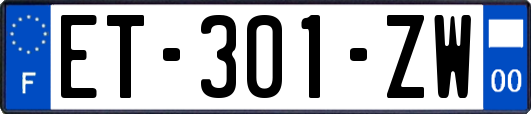 F
ET-301-ZW
00